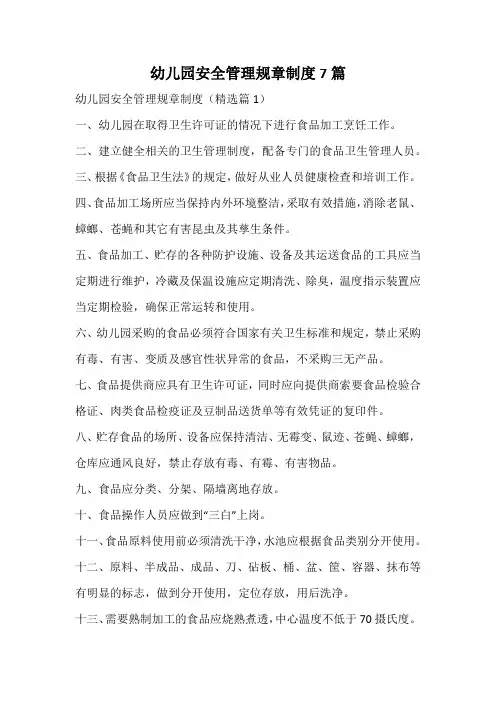 幼儿园安全管理规章制度7篇

幼儿园安全管理规章制度（精选篇1）

一、幼儿园在取得卫生许可证的情况下进行食品加工烹饪工作。

二、建立健全相关的卫生管理制度，配备专门的食品卫生管理人员。

三、根据《食品卫生法》的规定，做好从业人员健康检查和培训工作。

四、食品加工场所应当保持内外环境整洁，采取有效措施，消除老鼠、蟑螂、苍蝇和其它有害昆虫及其孳生条件。

五、食品加工、贮存的各种防护设施、设备及其运送食品的工具应当定期进行维护，冷藏及保温设施应定期清洗、除臭，温度指示装置应当定期检验，确保正常运转和使用。

六、幼儿园采购的食品必须符合国家有关卫生标准和规定，禁止采购有毒、有害、变质及感官性状异常的食品，不采购三无产品。

七、食品提供商应具有卫生许可证，同时应向提供商索要食品检验合格证、肉类食品检疫证及豆制品送货单等有效凭证的复印件。

八、贮存食品的场所、设备应保持清洁、无霉变、鼠迹、苍蝇、蟑螂，仓库应通风良好，禁止存放有毒、有霉、有害物品。

九、食品应分类、分架、隔墙离地存放。

十、食品操作人员应做到“三白”上岗。

十一、食品原料使用前必须清洗干净，水池应根据食品类别分开使用。

十二、原料、半成品、成品、刀、砧板、桶、盆、筐、容器、抹布等有明显的标志，做到分开使用，定位存放，用后洗净。

十三、需要熟制加工的食品应烧熟煮透，中心温度不低于70摄氏度。